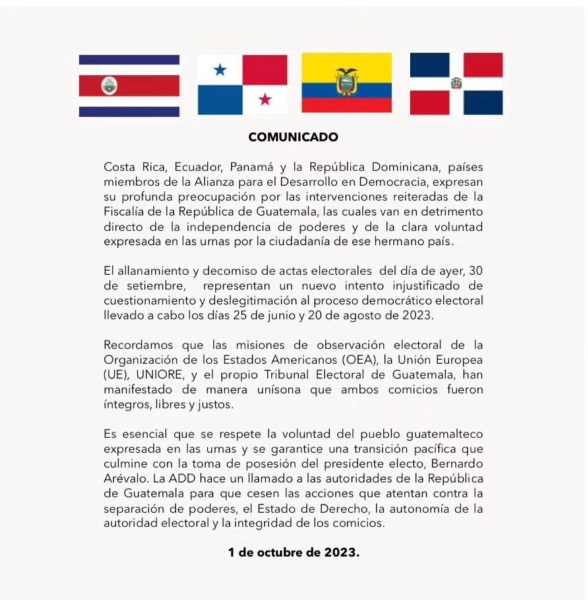 COMUNICADO

Costa Rica, Ecuador, Panamá y la República Dominicana, países miembros de la Alianza para el Desarrollo en Democracia, expresan su profunda preocupación por las intervenciones reiteradas de la Fiscalía de la República de Guatemala, las cuales van en detrimento directo de la independencia de poderes y de la clara voluntad expresada en las urnas por la ciudadanía de ese hermano país.

El allanamiento y decomiso de actas electorales del día de ayer, 30 de setiembre, representan un nuevo intento injustificado de cuestionamiento y deslegitimación al proceso democrático electoral llevado a cabo los días 25 de junio y 20 de agosto de 2023.

Recordamos que las misiones de observación electoral de la Organización de los Estados Americanos (OEA), la Unión Europea (UE), UNIORE, y el propio Tribunal Electoral de Guatemala, han manifestado de manera unísona que ambos comicios fueron íntegros, libres y justos.

Es esencial que se respete la voluntad del pueblo guatemalteco expresada en las urnas y se garantice una transición pacífica que culmine con la toma de posesión del presidente electo, Bernardo Arévalo. La ADD hace un llamado a las autoridades de la República de Guatemala para que cesen las acciones que atentan contra la separación de poderes, el Estado de Derecho, la autonomía de la autoridad electoral y la integridad de los comicios.

1 de octubre de 2023.